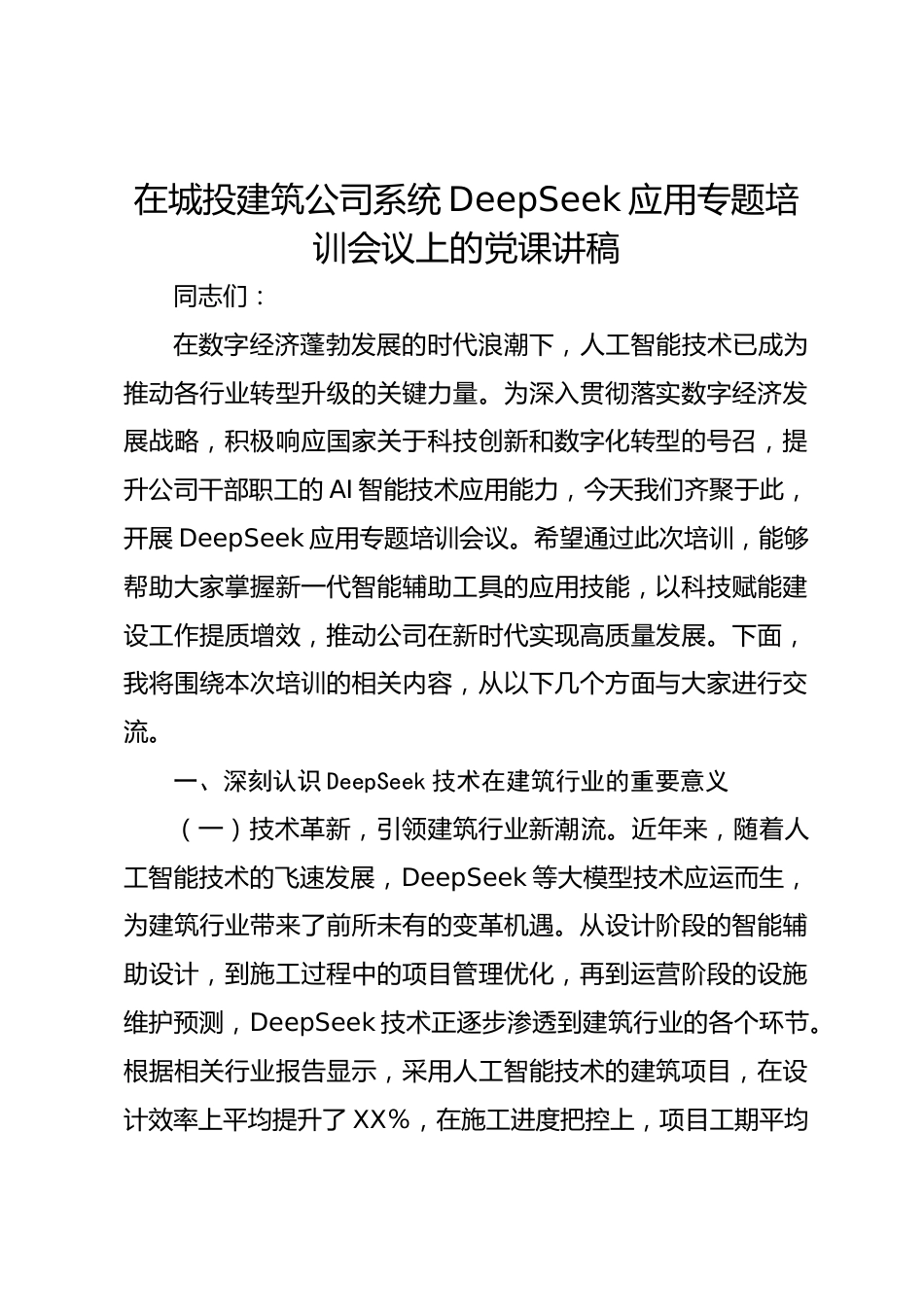 在城投建筑公司系统 DeepSeek 应用专题培训会议上的党课讲稿

同志们：

在数字经济蓬勃发展的时代浪潮下，人工智能技术已成为推动各行业转型升级的关键力量。为深入贯彻落实数字经济发展战略，积极响应国家关于科技创新和数字化转型的号召，提升公司干部职工的 AI 智能技术应用能力，今天我们齐聚于此，开展 DeepSeek 应用专题培训会议。希望通过此次培训，能够帮助大家掌握新一代智能辅助工具的应用技能，以科技赋能建设工作提质增效，推动公司在新时代实现高质量发展。下面，我将围绕本次培训的相关内容，从以下几个方面与大家进行交流。

一、深刻认识 DeepSeek 技术在建筑行业的重要意义

（一）技术革新，引领建筑行业新潮流。近年来，随着人工智能技术的飞速发展，DeepSeek 等大模型技术应运而生，为建筑行业带来了前所未有的变革机遇。从设计阶段的智能辅助设计，到施工过程中的项目管理优化，再到运营阶段的设施维护预测，DeepSeek 技术正逐步渗透到建筑行业的各个环节。根据相关行业报告显示，采用人工智能技术的建筑项目，在设计效率上平均提升了 XX%，在施工进度把控上，项目工期平均